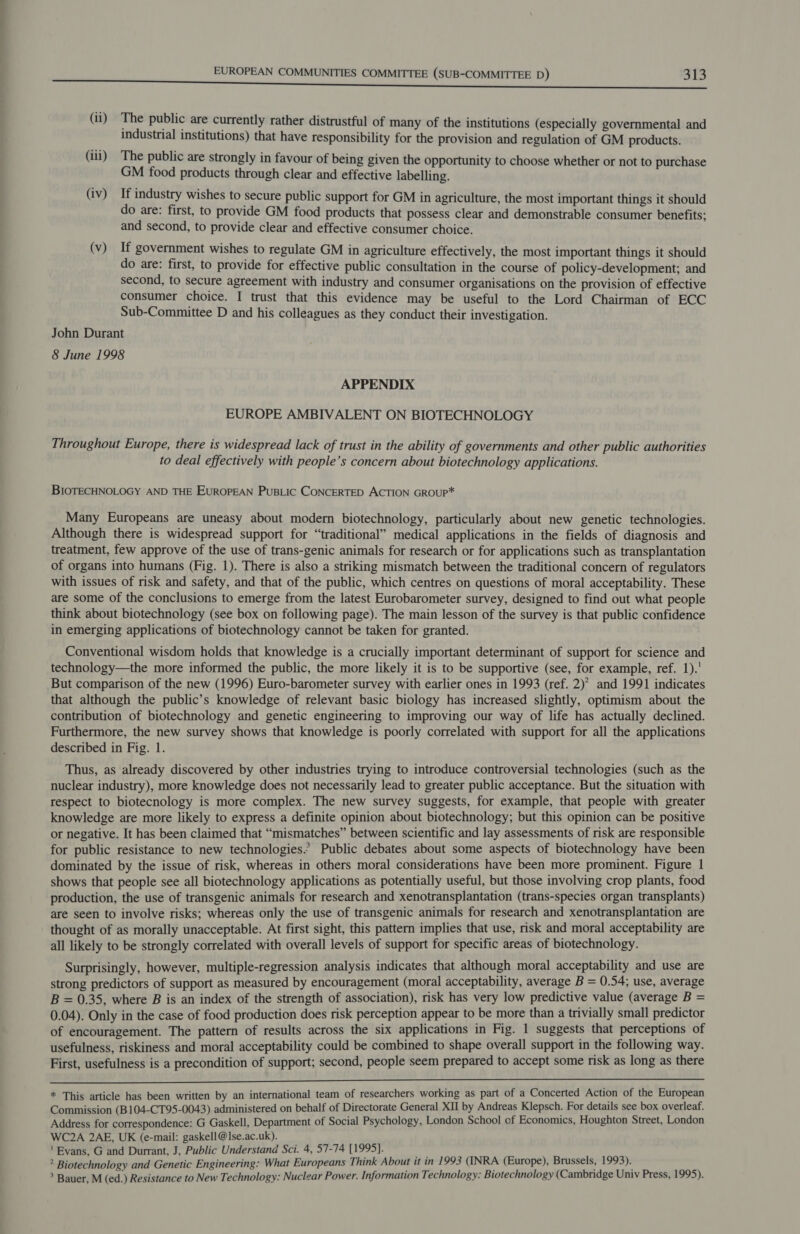 EUROPEAN COMMUNITIES COMMITTEE (SUB-COMMITTEE D) 313

(ii) The public are currently rather distrustful of many of the institutions (especially governmental and industrial institutions) that have responsibility for the provision and regulation of GM products.

(iii) The public are strongly in favour of being given the opportunity to choose whether or not to purchase GM food products through clear and effective labelling.

(iv) If industry wishes to secure public support for GM in agriculture, the most important things it should do are: first, to provide GM food products that possess clear and demonstrable consumer benefits; and second, to provide clear and effective consumer choice.

(v) If government wishes to regulate GM in agriculture effectively, the most important things it should do are: first, to provide for effective public consultation in the course of policy-development; and second, to secure agreement with industry and consumer organisations on the provision of effective consumer choice. I trust that this evidence may be useful to the Lord Chairman of ECC Sub-Committee D and his colleagues as they conduct their investigation.

John Durant
8 June 1998

APPENDIX

EUROPE AMBIVALENT ON BIOTECHNOLOGY

Throughout Europe, there is widespread lack of trust in the ability of governments and other public authorities to deal effectively with people's concern about biotechnology applications.

BIOTECHNOLOGY AND THE EUROPEAN PUBLIC CONCERTED ACTION GROUP*

Many Europeans are uneasy about modern biotechnology, particularly about new genetic technologies. Although there is widespread support for "traditional" medical applications in the fields of diagnosis and treatment, few approve of the use of trans-genic animals for research or for applications such as transplantation of organs into humans (Fig. 1). There is also a striking mismatch between the traditional concern of regulators with issues of risk and safety, and that of the public, which centres on questions of moral acceptability. These are some of the conclusions to emerge from the latest Eurobarometer survey, designed to find out what people think about biotechnology (see box on following page). The main lesson of the survey is that public confidence in emerging applications of biotechnology cannot be taken for granted.

Conventional wisdom holds that knowledge is a crucially important determinant of support for science and technology—the more informed the public, the more likely it is to be supportive (see, for example, ref. 1).$^1$ But comparison of the new (1996) Euro-barometer survey with earlier ones in 1993 (ref. 2)$^2$ and 1991 indicates that although the public's knowledge of relevant basic biology has increased slightly, optimism about the contribution of biotechnology and genetic engineering to improving our way of life has actually declined. Furthermore, the new survey shows that knowledge is poorly correlated with support for all the applications described in Fig. 1.

Thus, as already discovered by other industries trying to introduce controversial technologies (such as the nuclear industry), more knowledge does not necessarily lead to greater public acceptance. But the situation with respect to biotecnology is more complex. The new survey suggests, for example, that people with greater knowledge are more likely to express a definite opinion about biotechnology; but this opinion can be positive or negative. It has been claimed that "mismatches" between scientific and lay assessments of risk are responsible for public resistance to new technologies.$^3$ Public debates about some aspects of biotechnology have been dominated by the issue of risk, whereas in others moral considerations have been more prominent. Figure 1 shows that people see all biotechnology applications as potentially useful, but those involving crop plants, food production, the use of transgenic animals for research and xenotransplantation (trans-species organ transplants) are seen to involve risks; whereas only the use of transgenic animals for research and xenotransplantation are thought of as morally unacceptable. At first sight, this pattern implies that use, risk and moral acceptability are all likely to be strongly correlated with overall levels of support for specific areas of biotechnology.

Surprisingly, however, multiple-regression analysis indicates that although moral acceptability and use are strong predictors of support as measured by encouragement (moral acceptability, average $B = 0.54$; use, average $B = 0.35$, where $B$ is an index of the strength of association), risk has very low predictive value (average $B = 0.04$). Only in the case of food production does risk perception appear to be more than a trivially small predictor of encouragement. The pattern of results across the six applications in Fig. 1 suggests that perceptions of usefulness, riskiness and moral acceptability could be combined to shape overall support in the following way. First, usefulness is a precondition of support; second, people seem prepared to accept some risk as long as there

* This article has been written by an international team of researchers working as part of a Concerted Action of the European Commission (B104-CT95-0043) administered on behalf of Directorate General XII by Andreas Klepsch. For details see box overleaf. Address for correspondence: G Gaskell, Department of Social Psychology, London School of Economics, Houghton Street, London WC2A 2AE, UK (e-mail: gaskell@lse.ac.uk).
$^1$ Evans, G and Durrant, J, Public Understand Sci. 4, 57-74 [1995].
$^2$ Biotechnology and Genetic Engineering: What Europeans Think About it in 1993 (INRA (Europe), Brussels, 1993).
$^3$ Bauer, M (ed.) Resistance to New Technology: Nuclear Power. Information Technology: Biotechnology (Cambridge Univ Press, 1995).